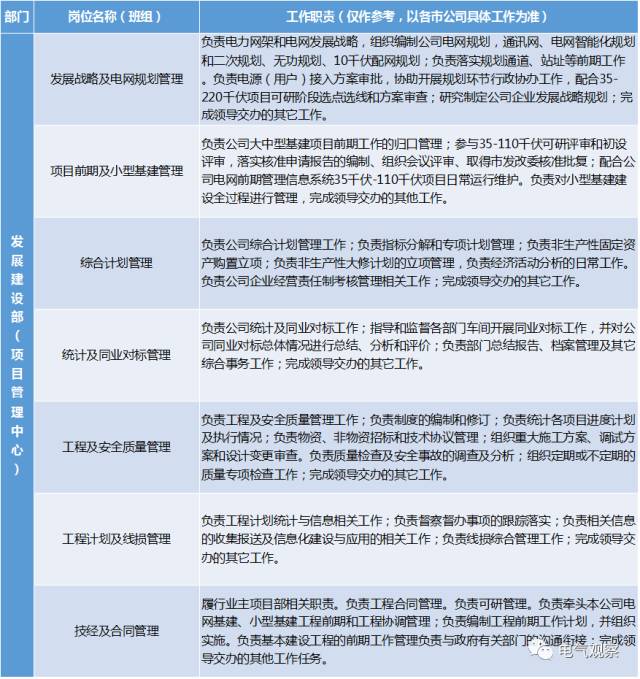 | 部门 | 岗位名称（班组） | 工作职责（仅作参考，以各市公司具体工作为准） |
|---|---|---|
| 发展建设部（项目管理中心） | 发展战略及电网规划管理 | 负责电力网架和电网发展战略，组织编制公司电网规划，通讯网、电网智能化规划和二次规划、无功规划、10千伏配网规划；负责落实规划通道、站址等前期工作。负责电源（用户）接入方案审批，协助开展规划环节行政协办工作，配合35-220千伏项目可研阶段选点选线和方案审查；研究制定公司企业发展战略规划；完成领导交办的其它工作。 |
| | 项目前期及小型基建管理 | 负责公司大中型基建项目前期工作的归口管理；参与35-110千伏可研评审和初设评审，落实核准申请报告的编制、组织会议评审、取得市发改委核准批复；配合公司电网前期管理信息系统35千伏-110千伏项目日常运行维护。负责对小型基建建设全过程进行管理，完成领导交办的其他工作。 |
| | 综合计划管理 | 负责公司综合计划管理工作；负责指标分解和专项计划管理；负责非生产性固定资产购置立项；负责非生产性大修计划的立项管理，负责经济活动分析的日常工作。负责公司企业经营责任制考核管理相关工作；完成领导交办的其它工作。 |
| | 统计及同业对标管理 | 负责公司统计及同业对标工作；指导和监督各部门车间开展同业对标工作，并对公司同业对标总体情况进行总结、分析和评价；负责部门总结报告、档案管理及其它综合事务工作；完成领导交办的其它工作。 |
| | 工程及安全质量管理 | 负责工程及安全质量管理工作；负责制度的编制和修订；负责统计各项目进度计划及执行情况；负责物资、非物资招标和技术协议管理；组织重大施工方案、调试方案和设计变更审查。负责质量检查及安全事故的调查及分析；组织定期或不定期的质量专项检查工作；完成领导交办的其它工作。 |
| | 工程计划及线损管理 | 负责工程计划统计与信息相关工作；负责督察督办事项的跟踪落实；负责相关信息的收集报送及信息化建设与应用的相关工作；负责线损综合管理工作；完成领导交办的其它工作。 |
| | 技经及合同管理 | 履行业主项目部相关职责。负责工程合同管理。负责可研管理。负责牵头本公司电网基建、小型基建工程前期和工程协调管理；负责编制工程前期工作计划，并组织实施。负责基本建设工程的前期工作管理负责与政府有关部门的沟通衔接；完成领导交办的其他工作任务。 |

电气观察